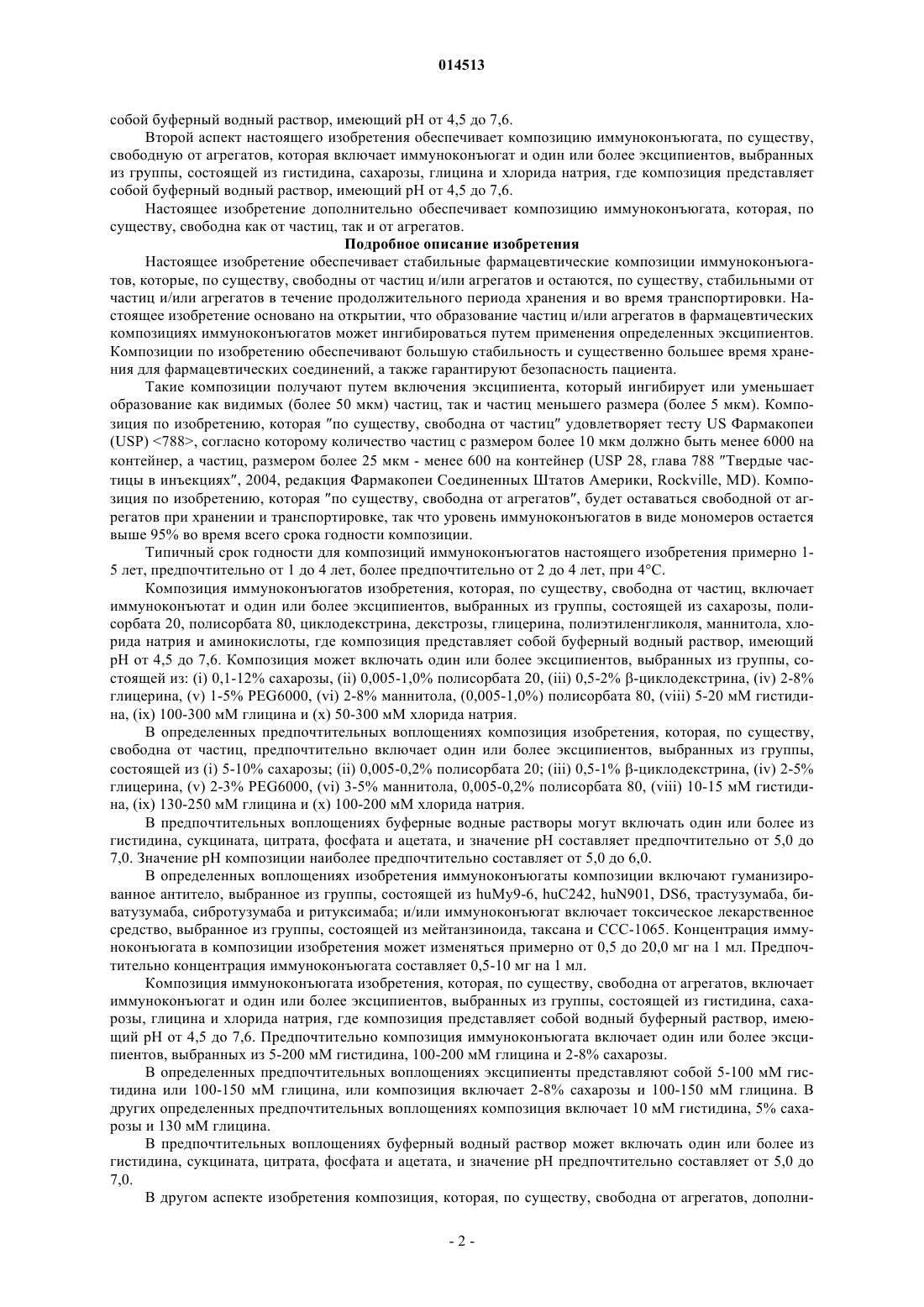 014513

собой буферный водный раствор, имеющий pH от 4,5 до 7,6.

Второй аспект настоящего изобретения обеспечивает композицию иммуноконъюгата, по существу, свободную от агрегатов, которая включает иммуноконъюгат и один или более эксципиентов, выбранных из группы, состоящей из гистидина, сахарозы, глицина и хлорида натрия, где композиция представляет собой буферный водный раствор, имеющий pH от 4,5 до 7,6.

Настоящее изобретение дополнительно обеспечивает композицию иммуноконъюгата, которая, по существу, свободна как от частиц, так и от агрегатов.

Подробное описание изобретения

Настоящее изобретение обеспечивает стабильные фармацевтические композиции иммуноконъюгатов, которые, по существу, свободны от частиц и/или агрегатов и остаются, по существу, стабильными от частиц и/или агрегатов в течение продолжительного периода хранения и во время транспортировки. Настоящее изобретение основано на открытии, что образование частиц и/или агрегатов в фармацевтических композициях иммуноконъюгатов может ингибироваться путем применения определенных эксципиентов. Композиции по изобретению обеспечивают большую стабильность и существенно большее время хранения для фармацевтических соединений, а также гарантируют безопасность пациента.

Такие композиции получают путем включения эксципиента, который ингибирует или уменьшает образование как видимых (более 50 мкм) частиц, так и частиц меньшего размера (более 5 мкм). Композиция по изобретению, которая "по существу, свободна от частиц" удовлетворяет тесту US Фармакопеи (USP) <788>, согласно которому количество частиц с размером более 10 мкм должно быть менее 6000 на контейнер, а частиц, размером более 25 мкм - менее 600 на контейнер (USP 28, глава 788 "Твердые частицы в инъекциях", 2004, редакция Фармакопеи Соединенных Штатов Америки, Rockville, MD). Композиция по изобретению, которая "по существу, свободна от агрегатов", будет оставаться свободной от агрегатов при хранении и транспортировке, так что уровень иммуноконъюгатов в виде мономеров остается выше 95% во время всего срока годности композиции.

Типичный срок годности для композиций иммуноконъюгатов настоящего изобретения примерно 1-5 лет, предпочтительно от 1 до 4 лет, более предпочтительно от 2 до 4 лет, при 4°C.

Композиция иммуноконъюгатов изобретения, которая, по существу, свободна от частиц, включает иммуноконъютат и один или более эксципиентов, выбранных из группы, состоящей из сахарозы, полисорбата 20, полисорбата 80, циклодекстрина, декстрозы, глицерина, полиэтиленгликоля, маннитола, хлорида натрия и аминокислоты, где композиция представляет собой буферный водный раствор, имеющий pH от 4,5 до 7,6. Композиция может включать один или более эксципиентов, выбранных из группы, состоящей из: (i) 0,1-12% сахарозы, (ii) 0,005-1,0% полисорбата 20, (iii) 0,5-2% β-циклодекстрина, (iv) 2-8% глицерина, (v) 1-5% PEG6000, (vi) 2-8% маннитола, (0,005-1,0%) полисорбата 80, (viii) 5-20 мМ гистидина, (ix) 100-300 мМ глицина и (x) 50-300 мМ хлорида натрия.

В определенных предпочтительных воплощениях композиция изобретения, которая, по существу, свободна от частиц, предпочтительно включает один или более эксципиентов, выбранных из группы, состоящей из (i) 5-10% сахарозы; (ii) 0,005-0,2% полисорбата 20; (iii) 0,5-1% β-циклодекстрина, (iv) 2-5% глицерина, (v) 2-3% PEG6000, (vi) 3-5% маннитола, 0,005-0,2% полисорбата 80, (viii) 10-15 мМ гистидина, (ix) 130-250 мМ глицина и (x) 100-200 мМ хлорида натрия.

В предпочтительных воплощениях буферные водные растворы могут включать один или более из гистидина, сукцината, цитрата, фосфата и ацетата, и значение pH составляет предпочтительно от 5,0 до 7,0. Значение pH композиции наиболее предпочтительно составляет от 5,0 до 6,0.

В определенных воплощениях изобретения иммуноконъюгаты композиции включают гуманизированное антитело, выбранное из группы, состоящей из huMy9-6, huC242, huN901, DS6, трастузумаба, биватузумаба, сибротузумаба и ритуксимаба; и/или иммуноконъюгат включает токсическое лекарственное средство, выбранное из группы, состоящей из мейтанзиноида, таксана и CCC-1065. Концентрация иммуноконъюгата в композиции изобретения может изменяться примерно от 0,5 до 20,0 мг на 1 мл. Предпочтительно концентрация иммуноконъюгата составляет 0,5-10 мг на 1 мл.

Композиция иммуноконъюгата изобретения, которая, по существу, свободна от агрегатов, включает иммуноконъюгат и один или более эксципиентов, выбранных из группы, состоящей из гистидина, сахарозы, глицина и хлорида натрия, где композиция представляет собой водный буферный раствор, имеющий pH от 4,5 до 7,6. Предпочтительно композиция иммуноконъюгата включает один или более эксципиентов, выбранных из 5-200 мМ гистидина, 100-200 мМ глицина и 2-8% сахарозы.

В определенных предпочтительных воплощениях эксципиенты представляют собой 5-100 мМ гистидина или 100-150 мМ глицина, или композиция включает 2-8% сахарозы и 100-150 мМ глицина. В других определенных предпочтительных воплощениях композиция включает 10 мМ гистидина, 5% сахарозы и 130 мМ глицина.

В предпочтительных воплощениях буферный водный раствор может включать один или более из гистидина, сукцината, цитрата, фосфата и ацетата, и значение pH предпочтительно составляет от 5,0 до 7,0.

В другом аспекте изобретения композиция, которая, по существу, свободна от агрегатов, дополни-

- 2 -